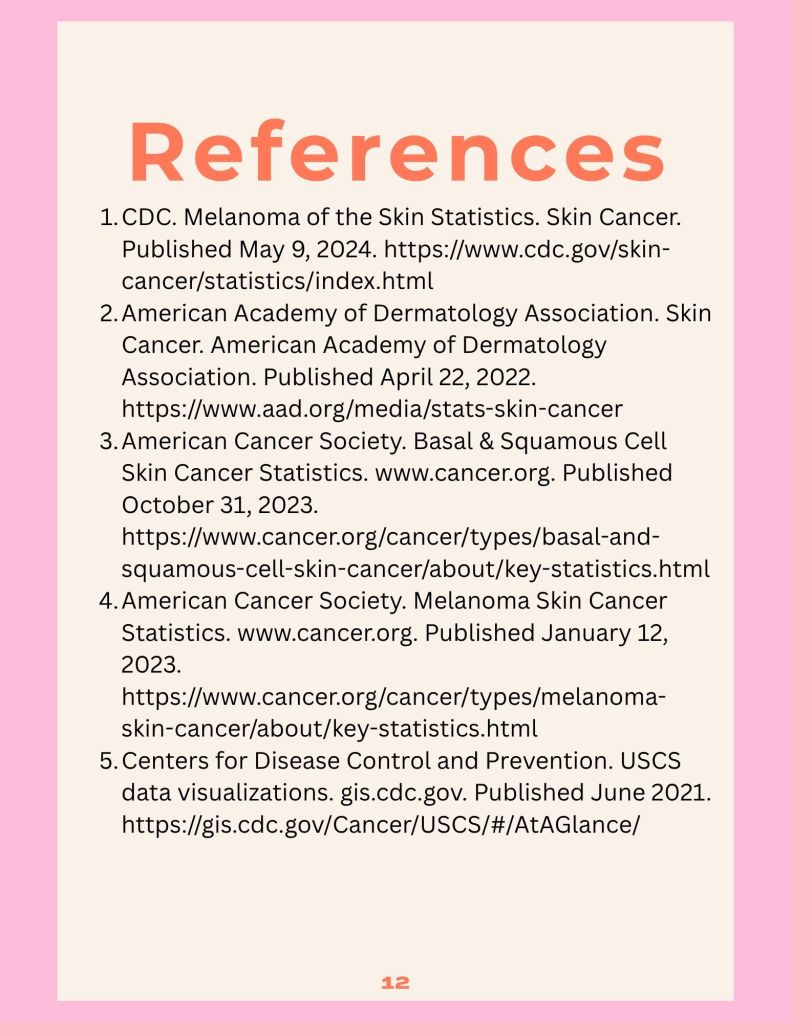 References

1. CDC. Melanoma of the Skin Statistics. Skin Cancer. Published May 9, 2024. https://www.cdc.gov/skin-cancer/statistics/index.html
2. American Academy of Dermatology Association. Skin Cancer. American Academy of Dermatology Association. Published April 22, 2022. https://www.aad.org/media/stats-skin-cancer
3. American Cancer Society. Basal & Squamous Cell Skin Cancer Statistics. www.cancer.org. Published October 31, 2023. https://www.cancer.org/cancer/types/basal-and-squamous-cell-skin-cancer/about/key-statistics.html
4. American Cancer Society. Melanoma Skin Cancer Statistics. www.cancer.org. Published January 12, 2023. https://www.cancer.org/cancer/types/melanoma-skin-cancer/about/key-statistics.html
5. Centers for Disease Control and Prevention. USCS data visualizations. gis.cdc.gov. Published June 2021. https://gis.cdc.gov/Cancer/USCS/#/AtAGlance/

12